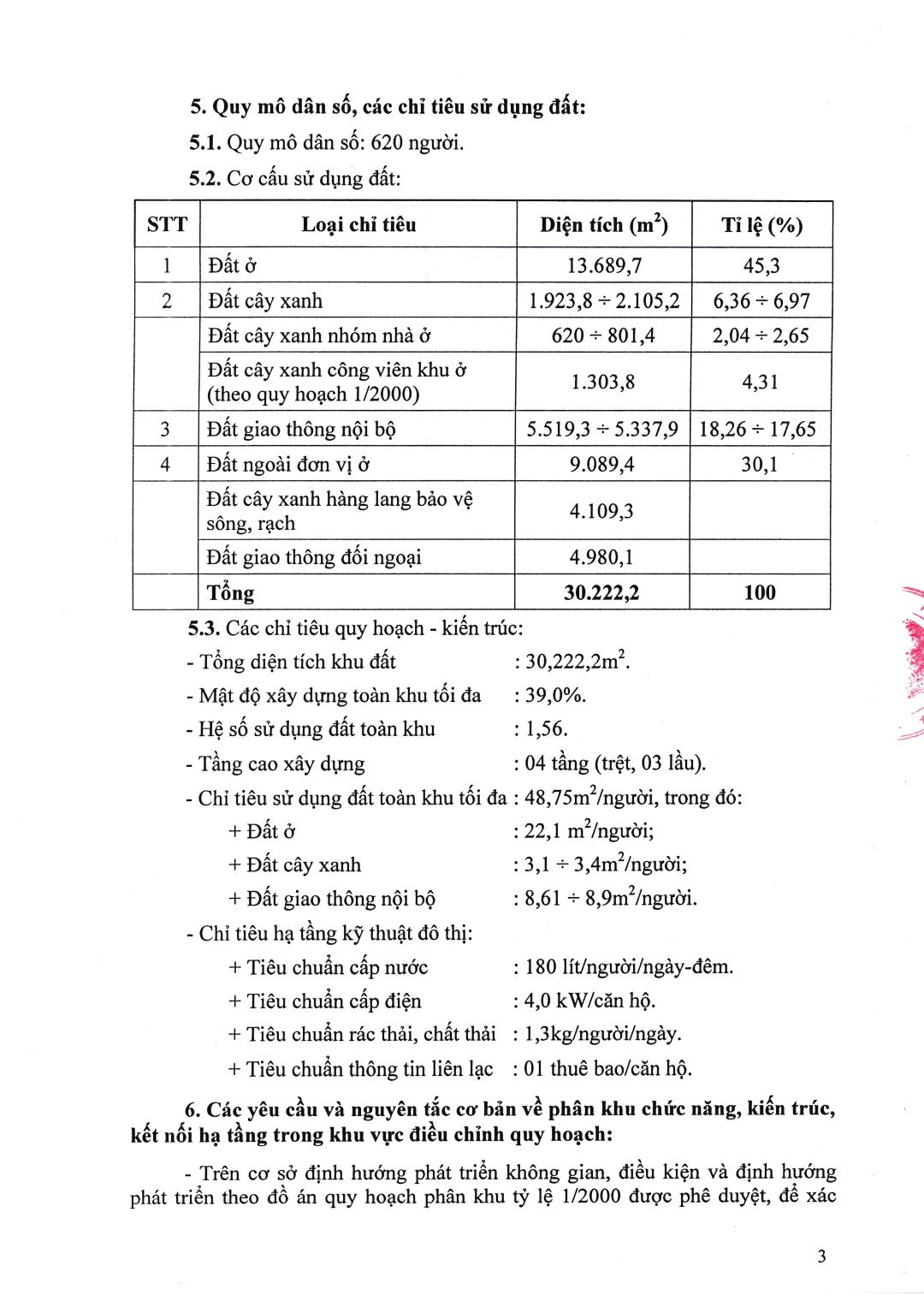 **5. Quy mô dân số, các chỉ tiêu sử dụng đất:**

**5.1.** Quy mô dân số: 620 người.

**5.2.** Cơ cấu sử dụng đất:

| STT | Loại chỉ tiêu | Diện tích ($m^2$) | Tỉ lệ (%) |
|---|---|---|---|
| 1 | Đất ở | 13.689,7 | 45,3 |
| 2 | Đất cây xanh | 1.923,8 ÷ 2.105,2 | 6,36 ÷ 6,97 |
| | Đất cây xanh nhóm nhà ở | 620 ÷ 801,4 | 2,04 ÷ 2,65 |
| | Đất cây xanh công viên khu ở (theo quy hoạch 1/2000) | 1.303,8 | 4,31 |
| 3 | Đất giao thông nội bộ | 5.519,3 ÷ 5.337,9 | 18,26 ÷ 17,65 |
| 4 | Đất ngoài đơn vị ở | 9.089,4 | 30,1 |
| | Đất cây xanh hàng lang bảo vệ sông, rạch | 4.109,3 | |
| | Đất giao thông đối ngoại | 4.980,1 | |
| | **Tổng** | **30.222,2** | **100** |

**5.3.** Các chỉ tiêu quy hoạch - kiến trúc:

- Tổng diện tích khu đất : 30,222,2$m^2$.
- Mật độ xây dựng toàn khu tối đa : 39,0%.
- Hệ số sử dụng đất toàn khu : 1,56.
- Tầng cao xây dựng : 04 tầng (trệt, 03 lầu).
- Chỉ tiêu sử dụng đất toàn khu tối đa : 48,75$m^2$/người, trong đó:
+ Đất ở : 22,1 $m^2$/người;
+ Đất cây xanh : 3,1 ÷ 3,4$m^2$/người;
+ Đất giao thông nội bộ : 8,61 ÷ 8,9$m^2$/người.
- Chỉ tiêu hạ tầng kỹ thuật đô thị:
+ Tiêu chuẩn cấp nước : 180 lít/người/ngày-đêm.
+ Tiêu chuẩn cấp điện : 4,0 kW/căn hộ.
+ Tiêu chuẩn rác thải, chất thải : 1,3kg/người/ngày.
+ Tiêu chuẩn thông tin liên lạc : 01 thuê bao/căn hộ.

**6. Các yêu cầu và nguyên tắc cơ bản về phân khu chức năng, kiến trúc, kết nối hạ tầng trong khu vực điều chỉnh quy hoạch:**

- Trên cơ sở định hướng phát triển không gian, điều kiện và định hướng phát triển theo đồ án quy hoạch phân khu tỷ lệ 1/2000 được phê duyệt, để xác

3